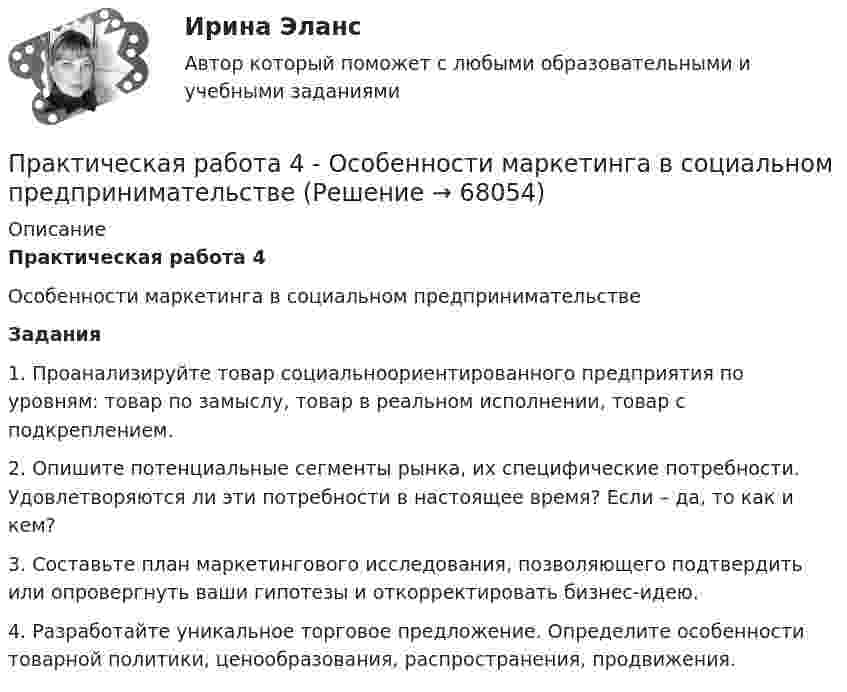 Ирина Эланс

Автор который поможет с любыми образовательными и учебными заданиями

Практическая работа 4 - Особенности маркетинга в социальном предпринимательстве (Решение → 68054)

Описание

Практическая работа 4

Особенности маркетинга в социальном предпринимательстве

Задания

1. Проанализируйте товар социальноориентированного предприятия по уровням: товар по замыслу, товар в реальном исполнении, товар с подкреплением.

2. Опишите потенциальные сегменты рынка, их специфические потребности. Удовлетворяются ли эти потребности в настоящее время? Если – да, то как и кем?

3. Составьте план маркетингового исследования, позволяющего подтвердить или опровергнуть ваши гипотезы и откорректировать бизнес-идею.

4. Разработайте уникальное торговое предложение. Определите особенности товарной политики, ценообразования, распространения, продвижения.